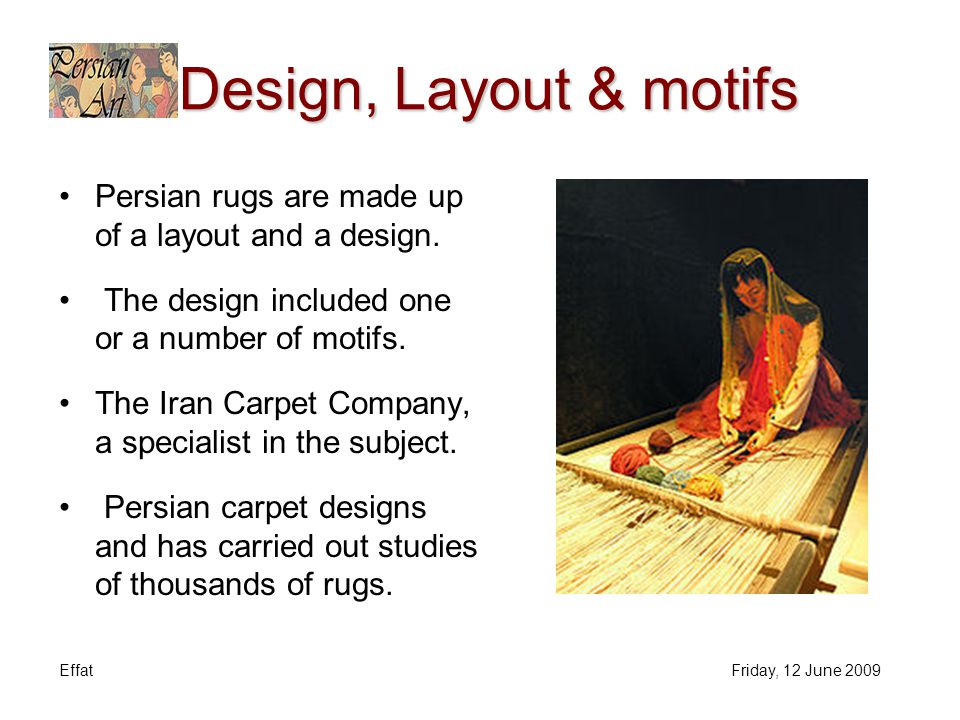 Persian Art

Design, Layout & motifs

• Persian rugs are made up of a layout and a design.

• The design included one or a number of motifs.

• The Iran Carpet Company, a specialist in the subject.

• Persian carpet designs and has carried out studies of thousands of rugs.

Effat

Friday, 12 June 2009